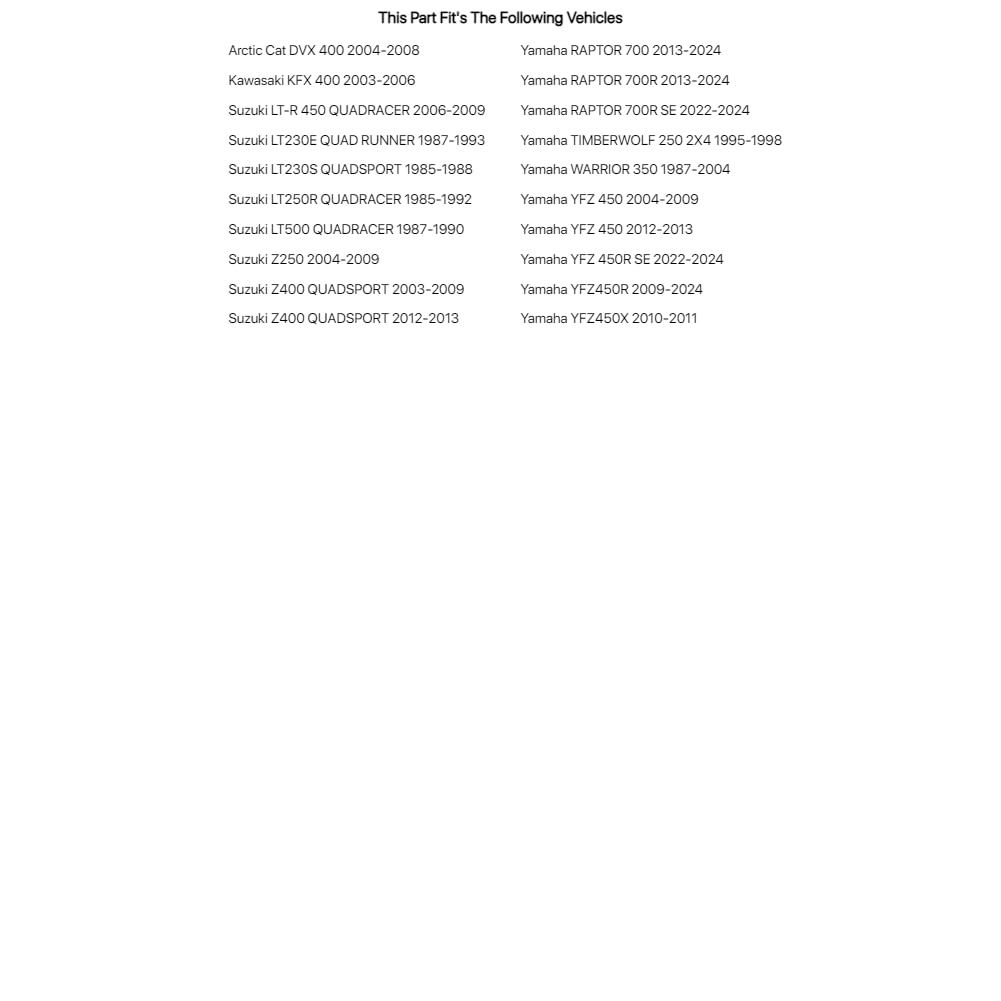 This Part Fit's The Following Vehicles

Arctic Cat DVX 400 2004-2008
Kawasaki KFX 400 2003-2006
Suzuki LT-R 450 QUADRACER 2006-2009
Suzuki LT230E QUAD RUNNER 1987-1993
Suzuki LT230S QUADSPORT 1985-1988
Suzuki LT250R QUADRACER 1985-1992
Suzuki LT500 QUADRACER 1987-1990
Suzuki Z250 2004-2009
Suzuki Z400 QUADSPORT 2003-2009
Suzuki Z400 QUADSPORT 2012-2013

Yamaha RAPTOR 700 2013-2024
Yamaha RAPTOR 700R 2013-2024
Yamaha RAPTOR 700R SE 2022-2024
Yamaha TIMBERWOLF 250 2X4 1995-1998
Yamaha WARRIOR 350 1987-2004
Yamaha YFZ 450 2004-2009
Yamaha YFZ 450 2012-2013
Yamaha YFZ 450R SE 2022-2024
Yamaha YFZ450R 2009-2024
Yamaha YFZ450X 2010-2011